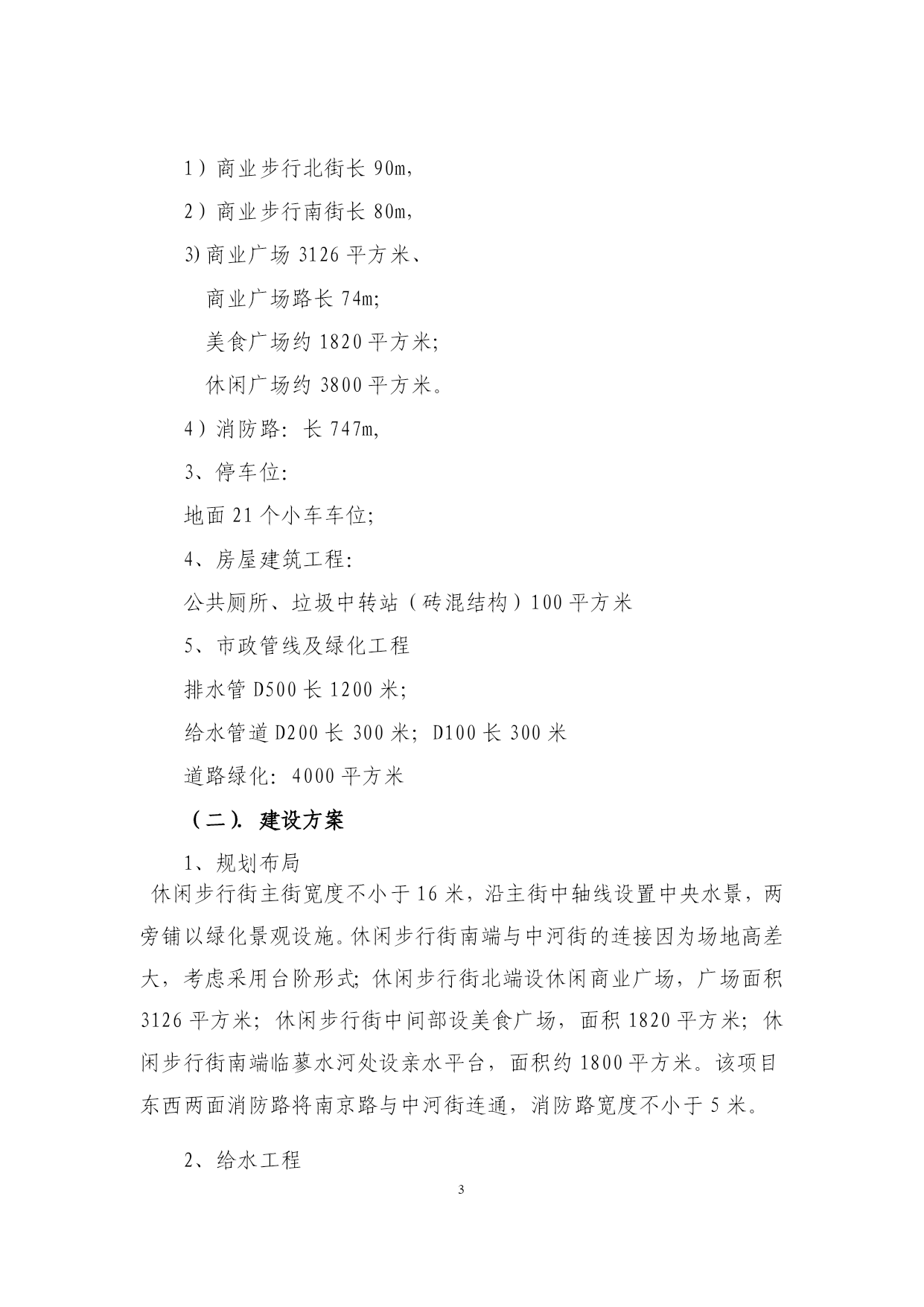 1）商业步行北街长 90m，

2）商业步行南街长 80m，

3) 商业广场 3126 平方米、

商业广场路长 74m;

美食广场约 1820 平方米;

休闲广场约 3800 平方米。

4）消防路：长 747m，

3、停车位：

地面 21 个小车车位;

4、房屋建筑工程：

公共厕所、垃圾中转站（砖混结构）100 平方米

5、市政管线及绿化工程

排水管 D500 长 1200 米;

给水管道 D200 长 300 米；D100 长 300 米

道路绿化：4000 平方米

（二）. 建设方案

1、规划布局

休闲步行街主街宽度不小于 16 米，沿主街中轴线设置中央水景，两旁铺以绿化景观设施。休闲步行街南端与中河街的连接因为场地高差大，考虑采用台阶形式；休闲步行街北端设休闲商业广场，广场面积 3126 平方米；休闲步行街中间部设美食广场，面积 1820 平方米；休闲步行街南端临蓼水河处设亲水平台，面积约 1800 平方米。该项目东西两面消防路将南京路与中河街连通，消防路宽度不小于 5 米。

2、给水工程

3